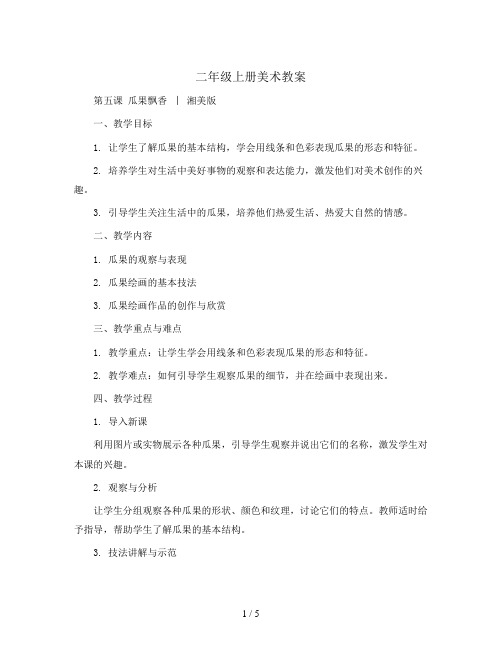 二年级上册美术教案

第五课 瓜果飘香 | 湘美版

一、教学目标

1. 让学生了解瓜果的基本结构，学会用线条和色彩表现瓜果的形态和特征。

2. 培养学生对生活中美好事物的观察和表达能力，激发他们对美术创作的兴趣。

3. 引导学生关注生活中的瓜果，培养他们热爱生活、热爱大自然的情感。

二、教学内容

1. 瓜果的观察与表现

2. 瓜果绘画的基本技法

3. 瓜果绘画作品的创作与欣赏

三、教学重点与难点

1. 教学重点：让学生学会用线条和色彩表现瓜果的形态和特征。

2. 教学难点：如何引导学生观察瓜果的细节，并在绘画中表现出来。

四、教学过程

1. 导入新课

利用图片或实物展示各种瓜果，引导学生观察并说出它们的名称，激发学生对本课的兴趣。

2. 观察与分析

让学生分组观察各种瓜果的形状、颜色和纹理，讨论它们的特点。教师适时给予指导，帮助学生了解瓜果的基本结构。

3. 技法讲解与示范

1 / 5